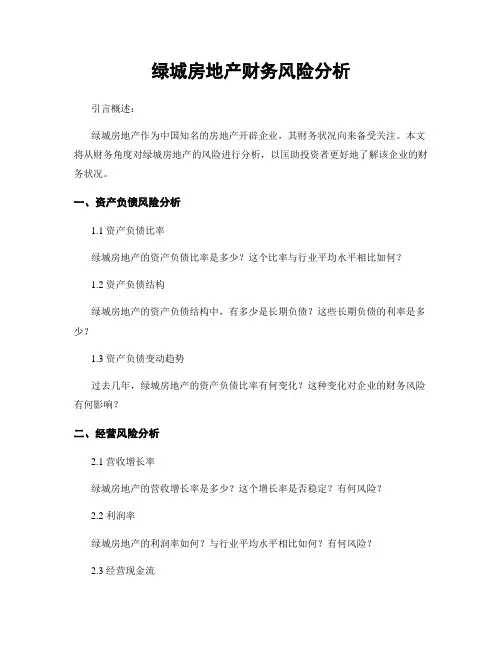 绿城房地产财务风险分析

引言概述：

绿城房地产作为中国知名的房地产开辟企业，其财务状况向来备受关注。本文将从财务角度对绿城房地产的风险进行分析，以匡助投资者更好地了解该企业的财务状况。

一、资产负债风险分析

1.1 资产负债比率

绿城房地产的资产负债比率是多少？这个比率与行业平均水平相比如何？

1.2 资产负债结构

绿城房地产的资产负债结构中，有多少是长期负债？这些长期负债的利率是多少？

1.3 资产负债变动趋势

过去几年，绿城房地产的资产负债比率有何变化？这种变化对企业的财务风险有何影响？

二、经营风险分析

2.1 营收增长率

绿城房地产的营收增长率是多少？这个增长率是否稳定？有何风险？

2.2 利润率

绿城房地产的利润率如何？与行业平均水平相比如何？有何风险？

2.3 经营现金流